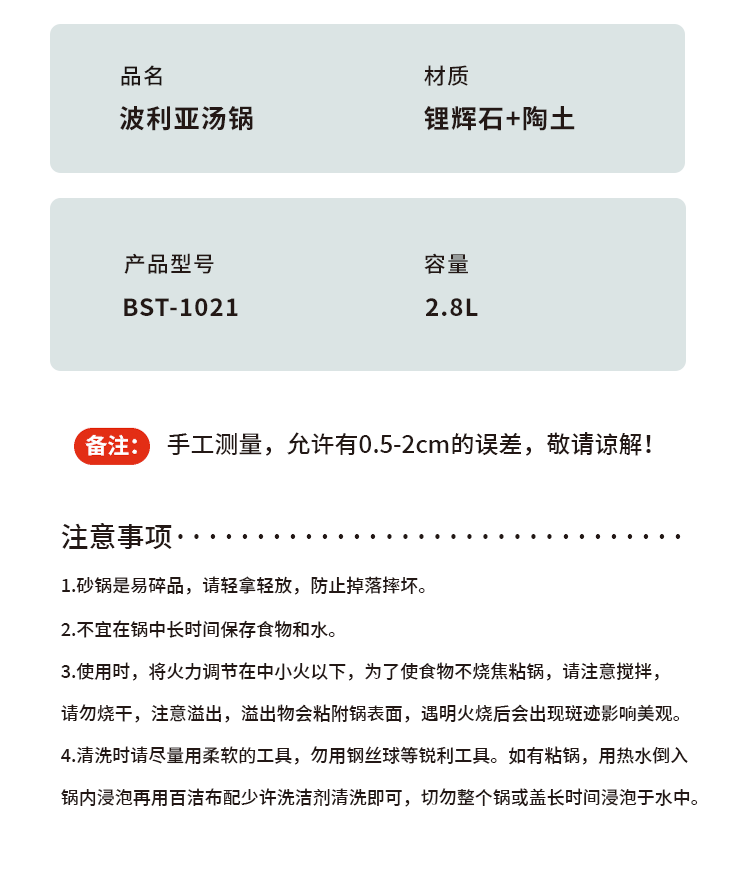 品名
波利亚汤锅

材质
锂辉石+陶土

产品型号
BST-1021

容量
2.8L

备注: 手工测量，允许有0.5-2cm的误差，敬请谅解！

注意事项

1.砂锅是易碎品，请轻拿轻放，防止掉落摔坏。

2.不宜在锅中长时间保存食物和水。

3.使用时，将火力调节在中小火以下，为了使食物不烧焦粘锅，请注意搅拌，请勿烧干，注意溢出，溢出物会粘附锅表面，遇明火烧后会出现斑迹影响美观。

4.清洗时请尽量用柔软的工具，勿用钢丝球等锐利工具。如有粘锅，用热水倒入锅内浸泡再用百洁布配少许洗洁剂清洗即可，切勿整个锅或盖长时间浸泡于水中。